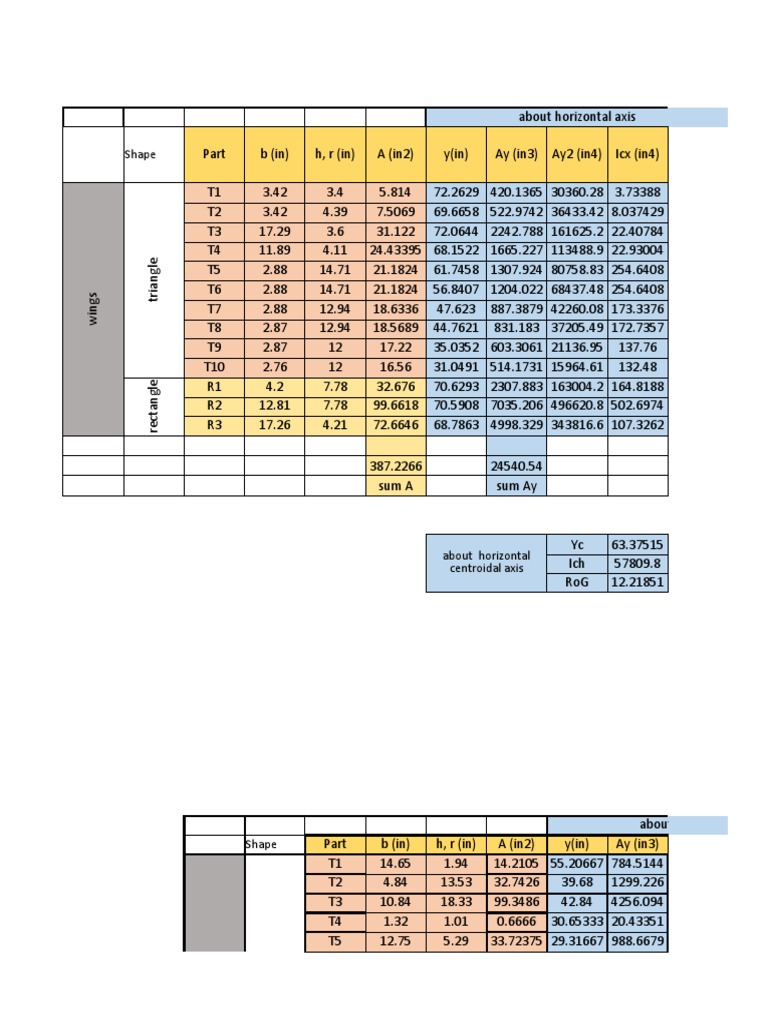 |  |  |  |  |  |  | about horizontal axis |  |  |  |
|---|---|---|---|---|---|---|---|---|---|
|  | Shape | Part | b (in) | h, r (in) | A (in2) | y(in) | Ay (in3) | Ay2 (in4) | Icx (in4) |
| wings | triangle | T1 | 3.42 | 3.4 | 5.814 | 72.2629 | 420.1365 | 30360.28 | 3.73388 |
|  |  | T2 | 3.42 | 4.39 | 7.5069 | 69.6658 | 522.9742 | 36433.42 | 8.037429 |
|  |  | T3 | 17.29 | 3.6 | 31.122 | 72.0644 | 2242.788 | 161625.2 | 22.40784 |
|  |  | T4 | 11.89 | 4.11 | 24.43395 | 68.1522 | 1665.227 | 113488.9 | 22.93004 |
|  |  | T5 | 2.88 | 14.71 | 21.1824 | 61.7458 | 1307.924 | 80758.83 | 254.6408 |
|  |  | T6 | 2.88 | 14.71 | 21.1824 | 56.8407 | 1204.022 | 68437.48 | 254.6408 |
|  |  | T7 | 2.88 | 12.94 | 18.6336 | 47.623 | 887.3879 | 42260.08 | 173.3376 |
|  |  | T8 | 2.87 | 12.94 | 18.5689 | 44.7621 | 831.183 | 37205.49 | 172.7357 |
|  |  | T9 | 2.87 | 12 | 17.22 | 35.0352 | 603.3061 | 21136.95 | 137.76 |
|  |  | T10 | 2.76 | 12 | 16.56 | 31.0491 | 514.1731 | 15964.61 | 132.48 |
|  | rectangle | R1 | 4.2 | 7.78 | 32.676 | 70.6293 | 2307.883 | 163004.2 | 164.8188 |
|  |  | R2 | 12.81 | 7.78 | 99.6618 | 70.5908 | 7035.206 | 496620.8 | 502.6974 |
|  |  | R3 | 17.26 | 4.21 | 72.6646 | 68.7863 | 4998.329 | 343816.6 | 107.3262 |
|  |  |  |  |  |  |  |  |  |  |
|  |  |  |  |  | 387.2266 |  | 24540.54 |  |  |
|  |  |  |  |  | sum A |  | sum Ay |  |  |

| about horizontal centroidal axis | Yc | 63.37515 |
|---|---|---|
|  | Ich | 57809.8 |
|  | RoG | 12.21851 |

|  |  |  |  |  |  | abou |  |
|---|---|---|---|---|---|---|---|
|  | Shape | Part | b (in) | h, r (in) | A (in2) | y(in) | Ay (in3) |
|  |  | T1 | 14.65 | 1.94 | 14.2105 | 55.20667 | 784.5144 |
|  |  | T2 | 4.84 | 13.53 | 32.7426 | 39.68 | 1299.226 |
|  |  | T3 | 10.84 | 18.33 | 99.3486 | 42.84 | 4256.094 |
|  |  | T4 | 1.32 | 1.01 | 0.6666 | 30.65333 | 20.43351 |
|  |  | T5 | 12.75 | 5.29 | 33.72375 | 29.31667 | 988.6679 |